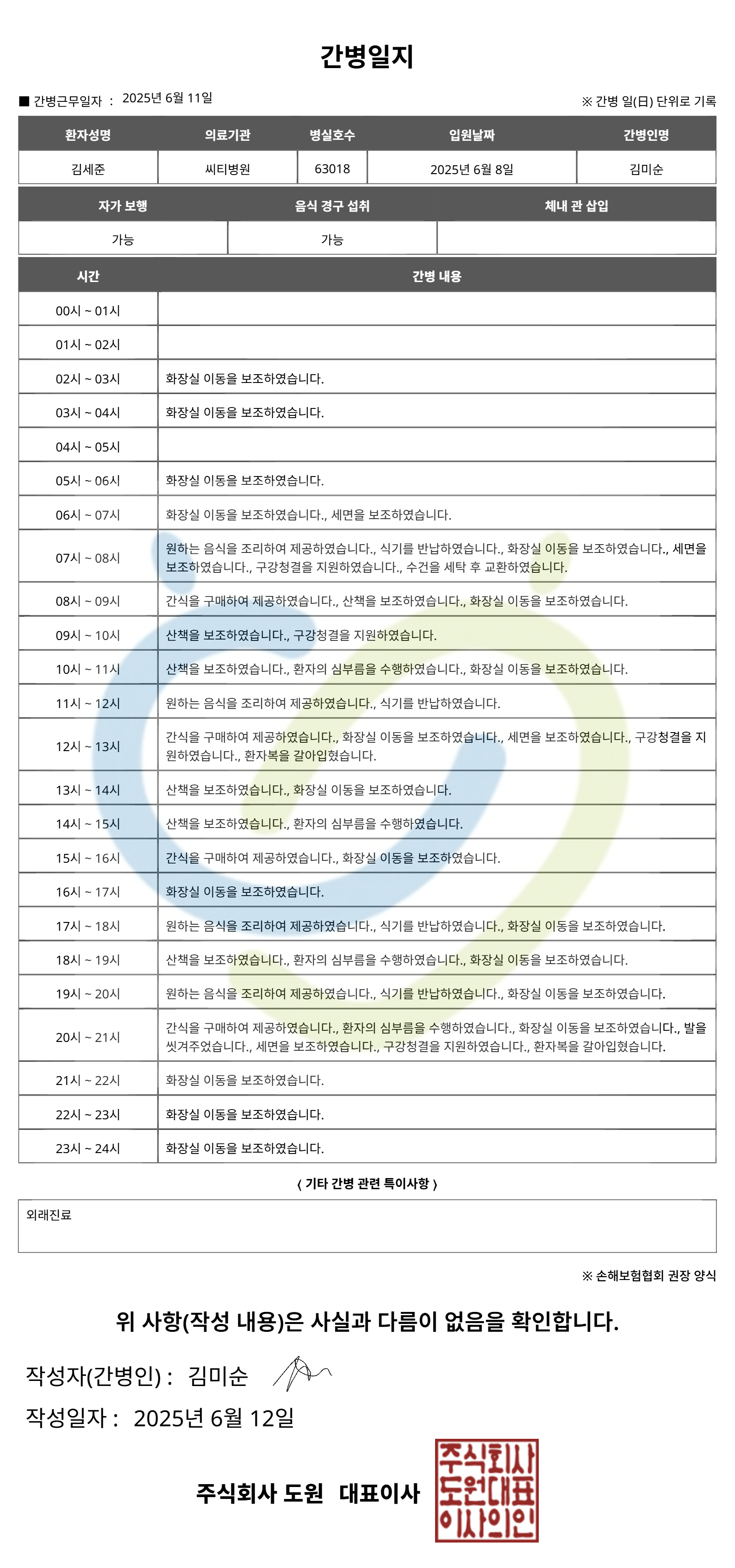 간병일지

■ 간병근무일자 : 2025년 6월 11일

※ 간병 일(日) 단위로 기록

| 환자성명 | 의료기관 | 병실호수 | 입원날짜 | 간병인명 |
|---|---|---|---|---|
| 김세준 | 씨티병원 | 63018 | 2025년 6월 8일 | 김미순 |

| 자가 보행 | 음식 경구 섭취 | 체내 관 삽입 |
|---|---|---|
| 가능 | 가능 | |

| 시간 | 간병 내용 |
|---|---|
| 00시 ~ 01시 | |
| 01시 ~ 02시 | |
| 02시 ~ 03시 | 화장실 이동을 보조하였습니다. |
| 03시 ~ 04시 | 화장실 이동을 보조하였습니다. |
| 04시 ~ 05시 | |
| 05시 ~ 06시 | 화장실 이동을 보조하였습니다. |
| 06시 ~ 07시 | 화장실 이동을 보조하였습니다., 세면을 보조하였습니다. |
| 07시 ~ 08시 | 원하는 음식을 조리하여 제공하였습니다., 식기를 반납하였습니다., 화장실 이동을 보조하였습니다., 세면을 보조하였습니다., 구강청결을 지원하였습니다., 수건을 세탁 후 교환하였습니다. |
| 08시 ~ 09시 | 간식을 구매하여 제공하였습니다., 산책을 보조하였습니다., 화장실 이동을 보조하였습니다. |
| 09시 ~ 10시 | 산책을 보조하였습니다., 구강청결을 지원하였습니다. |
| 10시 ~ 11시 | 산책을 보조하였습니다., 환자의 심부름을 수행하였습니다., 화장실 이동을 보조하였습니다. |
| 11시 ~ 12시 | 원하는 음식을 조리하여 제공하였습니다., 식기를 반납하였습니다. |
| 12시 ~ 13시 | 간식을 구매하여 제공하였습니다., 화장실 이동을 보조하였습니다., 세면을 보조하였습니다., 구강청결을 지원하였습니다., 환자복을 갈아입혔습니다. |
| 13시 ~ 14시 | 산책을 보조하였습니다., 화장실 이동을 보조하였습니다. |
| 14시 ~ 15시 | 산책을 보조하였습니다., 환자의 심부름을 수행하였습니다. |
| 15시 ~ 16시 | 간식을 구매하여 제공하였습니다., 화장실 이동을 보조하였습니다. |
| 16시 ~ 17시 | 화장실 이동을 보조하였습니다. |
| 17시 ~ 18시 | 원하는 음식을 조리하여 제공하였습니다., 식기를 반납하였습니다., 화장실 이동을 보조하였습니다. |
| 18시 ~ 19시 | 산책을 보조하였습니다., 환자의 심부름을 수행하였습니다., 화장실 이동을 보조하였습니다. |
| 19시 ~ 20시 | 원하는 음식을 조리하여 제공하였습니다., 식기를 반납하였습니다., 화장실 이동을 보조하였습니다. |
| 20시 ~ 21시 | 간식을 구매하여 제공하였습니다., 환자의 심부름을 수행하였습니다., 화장실 이동을 보조하였습니다., 발을 씻겨주었습니다., 세면을 보조하였습니다., 구강청결을 지원하였습니다., 환자복을 갈아입혔습니다. |
| 21시 ~ 22시 | 화장실 이동을 보조하였습니다. |
| 22시 ~ 23시 | 화장실 이동을 보조하였습니다. |
| 23시 ~ 24시 | 화장실 이동을 보조하였습니다. |

( 기타 간병 관련 특이사항 )

외래진료

※ 손해보험협회 권장 양식

위 사항(작성 내용)은 사실과 다름이 없음을 확인합니다.

작성자(간병인) : 김미순

작성일자 : 2025년 6월 12일

주식회사 도원 대표이사

주식회사 도원대표 이사의인